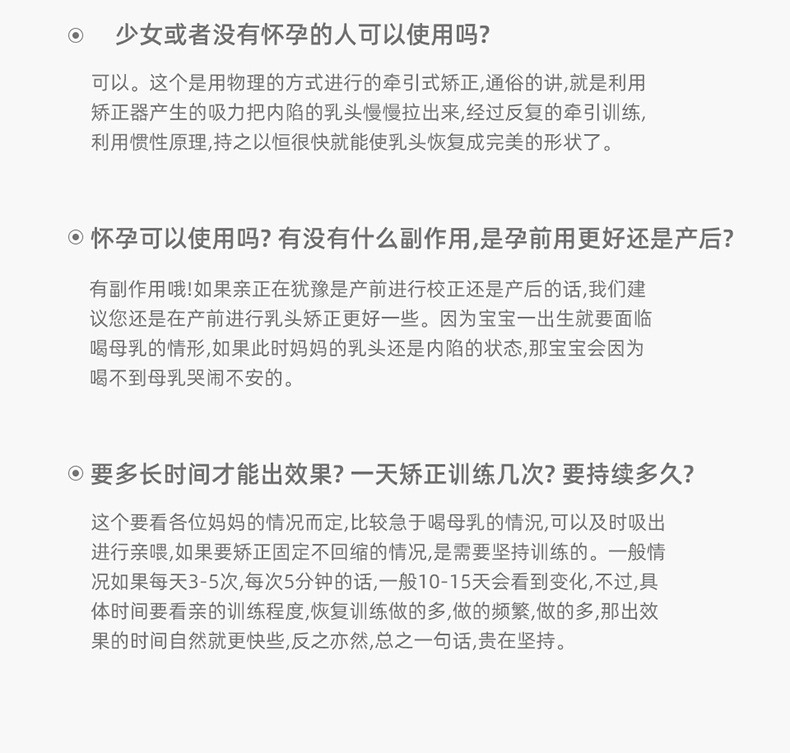 ⊙ 少女或者没有怀孕的人可以使用吗?

可以。这个是用物理的方式进行的牵引式矫正,通俗的讲,就是利用矫正器产生的吸力把内陷的乳头慢慢拉出来,经过反复的牵引训练,利用惯性原理,持之以恒很快就能使乳头恢复成完美的形状了。

⊙ 怀孕可以使用吗? 有没有什么副作用,是孕前用更好还是产后?

有副作用哦!如果亲正在犹豫是产前进行校正还是产后的话,我们建议您还是在产前进行乳头矫正更好一些。因为宝宝一出生就要面临喝母乳的情形,如果此时妈妈的乳头还是内陷的状态,那宝宝会因为喝不到母乳哭闹不安的。

⊙ 要多长时间才能出效果? 一天矫正训练几次? 要持续多久?

这个要看各位妈妈的情况而定,比较急于喝母乳的情况,可以及时吸出进行亲喂,如果要矫正固定不回缩的情况,是需要坚持训练的。一般情况如果每天3-5次,每次5分钟的话,一般10-15天会看到变化,不过,具体时间要看亲的训练程度,恢复训练做的多,做的频繁,做的多,那出效果的时间自然就更快些,反之亦然,总之一句话,贵在坚持。